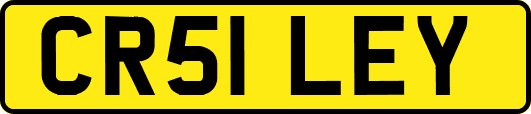 CR51 LEY